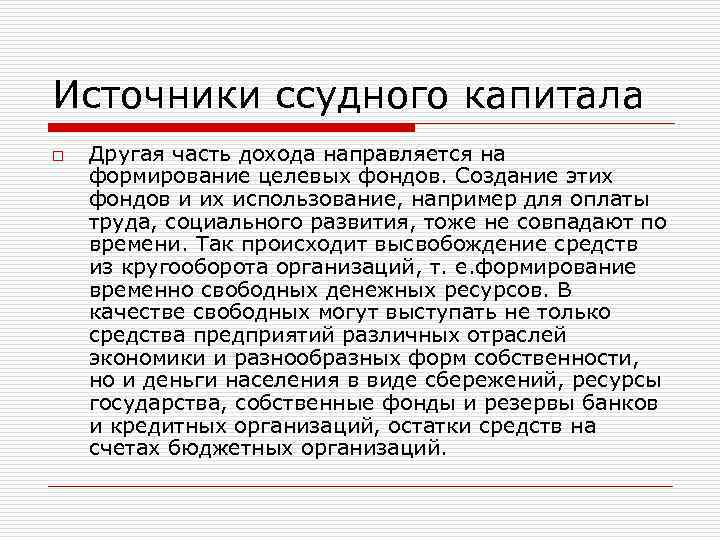 Источники ссудного капитала

Другая часть дохода направляется на формирование целевых фондов. Создание этих фондов и их использование, например для оплаты труда, социального развития, тоже не совпадают по времени. Так происходит высвобождение средств из кругооборота организаций, т. е.формирование временно свободных денежных ресурсов. В качестве свободных могут выступать не только средства предприятий различных отраслей экономики и разнообразных форм собственности, но и деньги населения в виде сбережений, ресурсы государства, собственные фонды и резервы банков и кредитных организаций, остатки средств на счетах бюджетных организаций.